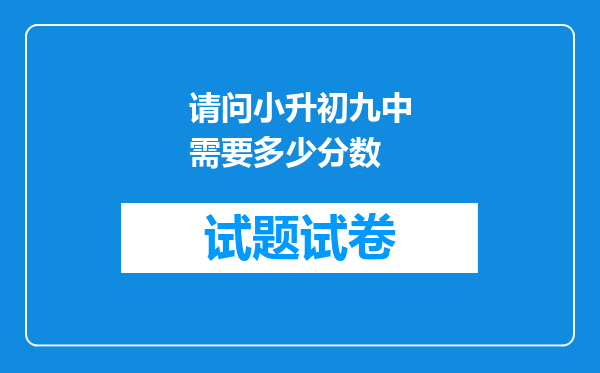 请问小升初九中需要多少分数

试题试卷